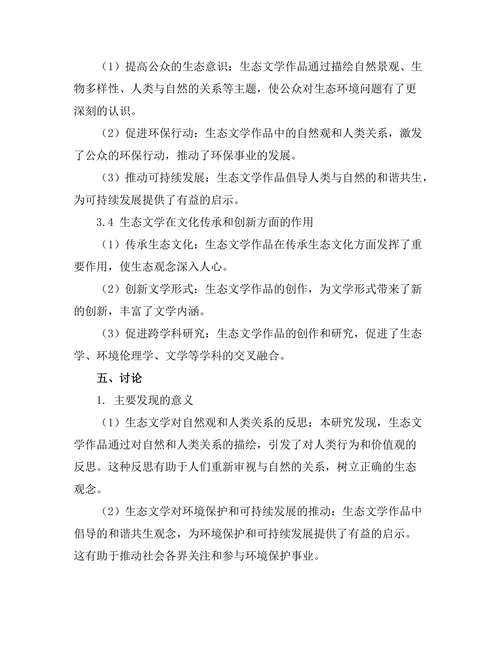 （1）提高公众的生态意识：生态文学作品通过描绘自然景观、生物多样性、人类与自然的关系等主题，使公众对生态环境问题有了更深刻的认识。

（2）促进环保行动：生态文学作品中的自然观和人类关系，激发了公众的环保行动，推动了环保事业的发展。

（3）推动可持续发展：生态文学作品倡导人类与自然的和谐共生，为可持续发展提供了有益的启示。

3.4 生态文学在文化传承和创新方面的作用

（1）传承生态文化：生态文学作品在传承生态文化方面发挥了重要作用，使生态观念深入人心。

（2）创新文学形式：生态文学作品的创作，为文学形式带来了新的创新，丰富了文学内涵。

（3）促进跨学科研究：生态文学作品的创作和研究，促进了生态学、环境伦理学、文学等学科的交叉融合。

五、讨论

1. 主要发现的意义

（1）生态文学对自然观和人类关系的反思：本研究发现，生态文学作品通过对自然和人类关系的描绘，引发了对人类行为和价值观的反思。这种反思有助于人们重新审视与自然的关系，树立正确的生态观念。

（2）生态文学对环境保护和可持续发展的推动：生态文学作品中倡导的和谐共生观念，为环境保护和可持续发展提供了有益的启示。这有助于推动社会各界关注和参与环境保护事业。